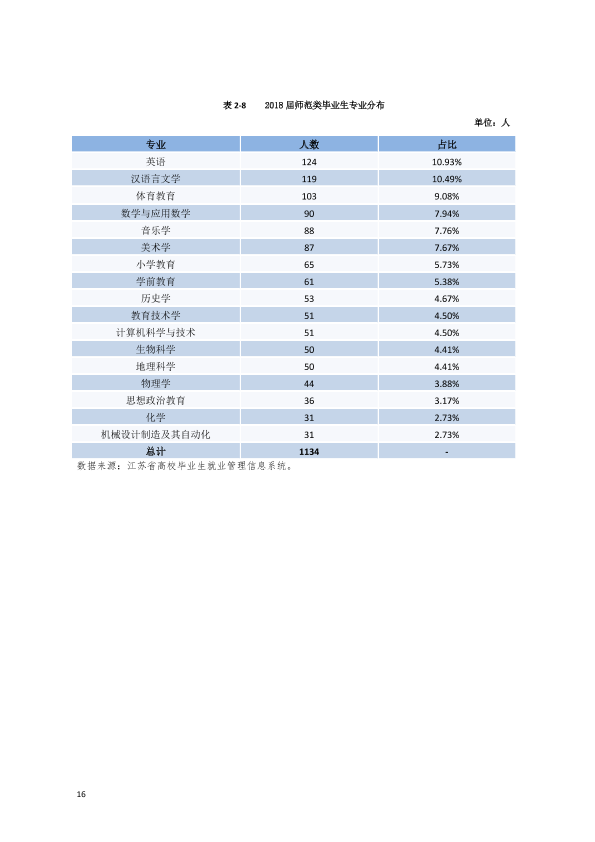 表2-8 2018届师范类毕业生专业分布

单位：人

| 专业 | 人数 | 占比 |
|---|---|---|
| 英语 | 124 | 10.93% |
| 汉语言文学 | 119 | 10.49% |
| 体育教育 | 103 | 9.08% |
| 数学与应用数学 | 90 | 7.94% |
| 音乐学 | 88 | 7.76% |
| 美术学 | 87 | 7.67% |
| 小学教育 | 65 | 5.73% |
| 学前教育 | 61 | 5.38% |
| 历史学 | 53 | 4.67% |
| 教育技术学 | 51 | 4.50% |
| 计算机科学与技术 | 51 | 4.50% |
| 生物科学 | 50 | 4.41% |
| 地理科学 | 50 | 4.41% |
| 物理学 | 44 | 3.88% |
| 思想政治教育 | 36 | 3.17% |
| 化学 | 31 | 2.73% |
| 机械设计制造及其自动化 | 31 | 2.73% |
| 总计 | 1134 | - |

数据来源：江苏省高校毕业生就业管理信息系统。

16